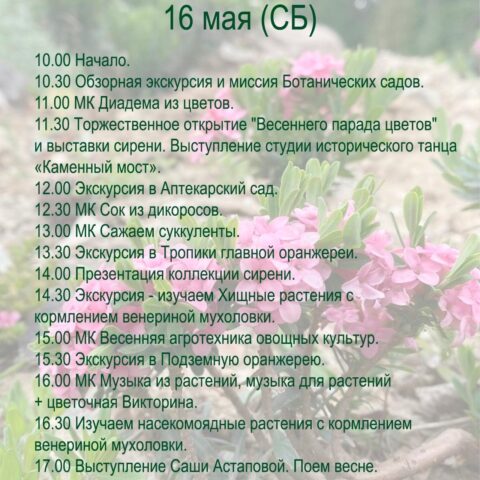 16 мая (СБ)

10.00 Начало.
10.30 Обзорная экскурсия и миссия Ботанических садов.
11.00 МК Диадема из цветов.
11.30 Торжественное открытие "Весеннего парада цветов" и выставки сирени. Выступление студии исторического танца «Каменный мост».
12.00 Экскурсия в Аптекарский сад.
12.30 МК Сок из дикоросов.
13.00 МК Сажаем суккуленты.
13.30 Экскурсия в Тропики главной оранжереи.
14.00 Презентация коллекции сирени.
14.30 Экскурсия - изучаем Хищные растения с кормлением венериной мухоловки.
15.00 МК Весенняя агротехника овощных культур.
15.30 Экскурсия в Подземную оранжерею.
16.00 МК Музыка из растений, музыка для растений + цветочная Викторина.
16.30 Изучаем насекомоядные растения с кормлением венериной мухоловки.
17.00 Выступление Саши Астаповой. Поем весне.